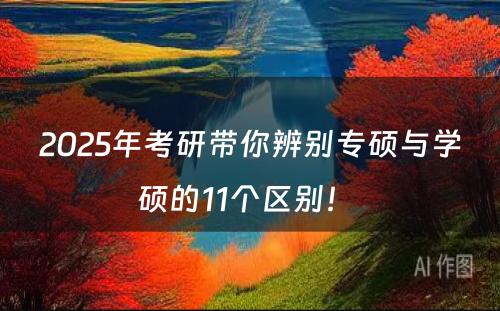 2025年考研带你辨别专硕与学硕的11个区别！

AI 作图